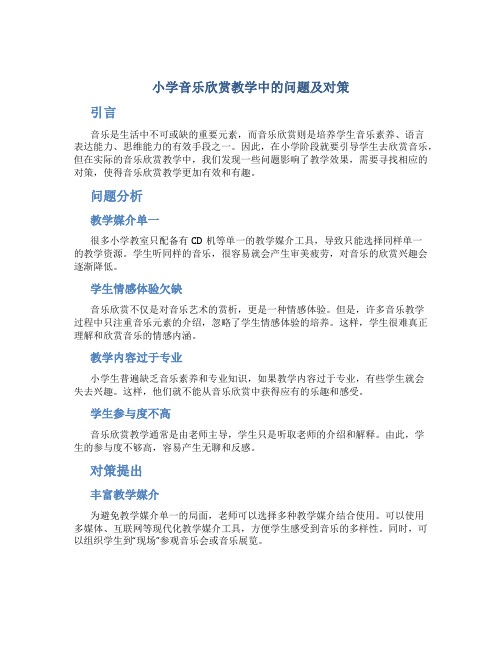 小学音乐欣赏教学中的问题及对策

引言

音乐是生活中不可或缺的重要元素，而音乐欣赏则是培养学生音乐素养、语言表达能力、思维能力的有效手段之一。因此，在小学阶段就要引导学生去欣赏音乐，但在实际的音乐欣赏教学中，我们发现一些问题影响了教学效果，需要寻找相应的对策，使得音乐欣赏教学更加有效和有趣。

问题分析

教学媒介单一

很多小学教室只配备有 CD 机等单一的教学媒介工具，导致只能选择同样单一的教学资源。学生听同样的音乐，很容易就会产生审美疲劳，对音乐的欣赏兴趣会逐渐降低。

学生情感体验欠缺

音乐欣赏不仅是对音乐艺术的赏析，更是一种情感体验。但是，许多音乐教学过程中只注重音乐元素的介绍，忽略了学生情感体验的培养。这样，学生很难真正理解和欣赏音乐的情感内涵。

教学内容过于专业

小学生普遍缺乏音乐素养和专业知识，如果教学内容过于专业，有些学生就会失去兴趣。这样，他们就不能从音乐欣赏中获得应有的乐趣和感受。

学生参与度不高

音乐欣赏教学通常是由老师主导，学生只是听取老师的介绍和解释。由此，学生的参与度不够高，容易产生无聊和反感。

对策提出

丰富教学媒介

为避免教学媒介单一的局面，老师可以选择多种教学媒介结合使用。可以使用多媒体、互联网等现代化教学媒介工具，方便学生感受到音乐的多样性。同时，可以组织学生到“现场”参观音乐会或音乐展览。